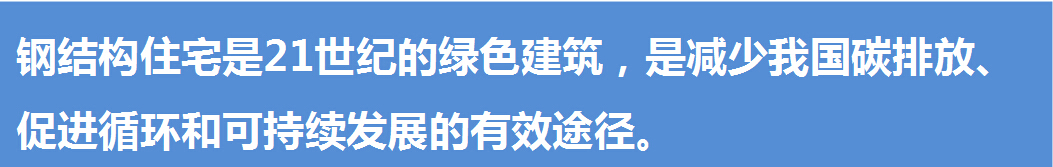 钢结构住宅是21世纪的绿色建筑，是减少我国碳排放、促进循环和可持续发展的有效途径。